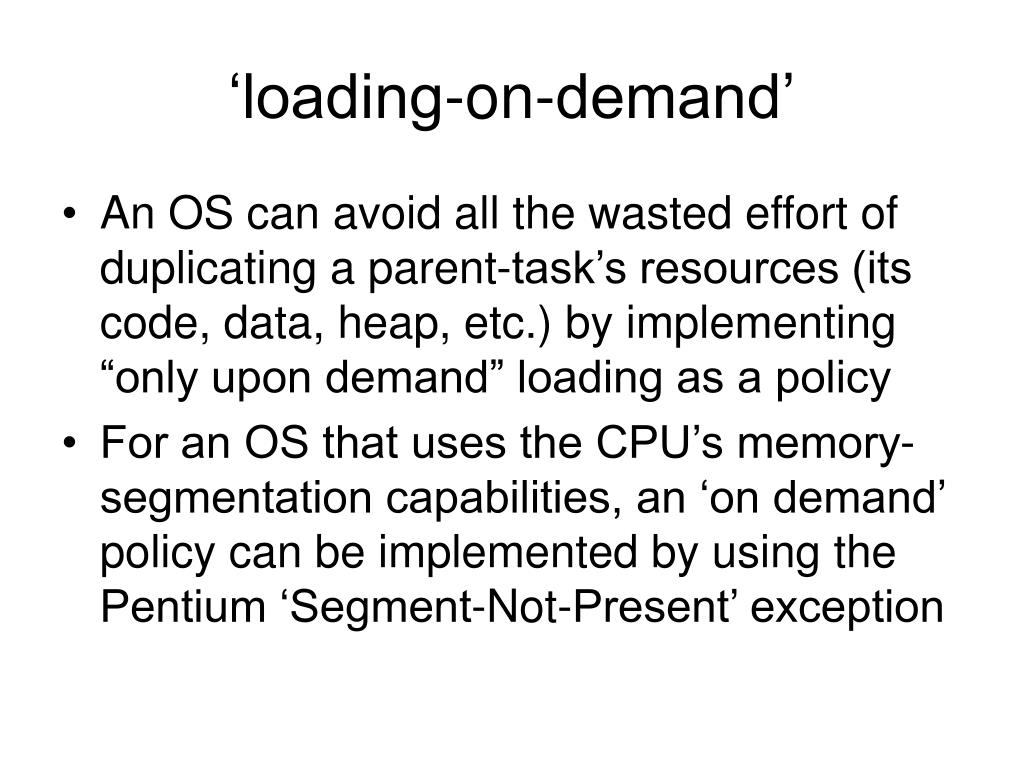 ‘loading-on-demand’

• An OS can avoid all the wasted effort of duplicating a parent-task’s resources (its code, data, heap, etc.) by implementing “only upon demand” loading as a policy

• For an OS that uses the CPU’s memory-segmentation capabilities, an ‘on demand’ policy can be implemented by using the Pentium ‘Segment-Not-Present’ exception